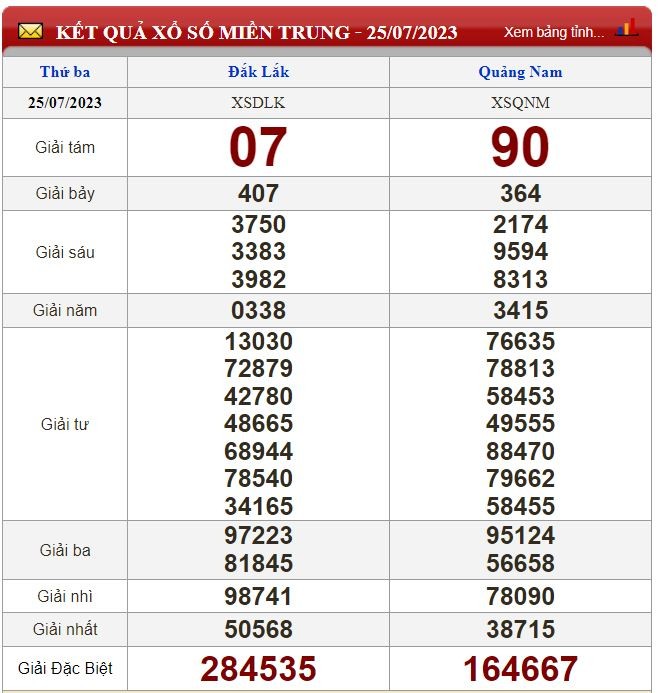 KẾT QUẢ XỔ SỐ MIỀN TRUNG - 25/07/2023

Xem bảng tỉnh...

| Thứ ba | Đắk Lắk | Quảng Nam |
|---|---|---|
| 25/07/2023 | XSDLK | XSQNM |
| Giải tám | 07 | 90 |
| Giải bảy | 407 | 364 |
| Giải sáu | 3750 3383 3982 | 2174 9594 8313 |
| Giải năm | 0338 | 3415 |
| Giải tư | 13030 72879 42780 48665 68944 78540 34165 | 76635 78813 58453 49555 88470 79662 58455 |
| Giải ba | 97223 81845 | 95124 56658 |
| Giải nhì | 98741 | 78090 |
| Giải nhất | 50568 | 38715 |
| Giải Đặc Biệt | 284535 | 164667 |